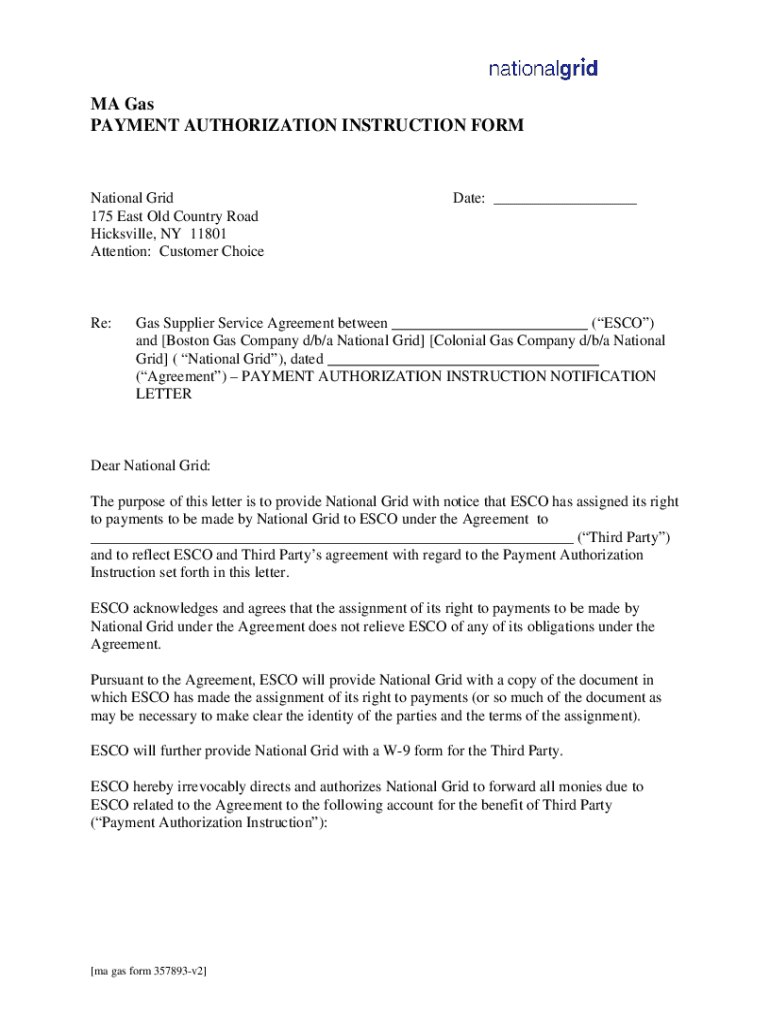 nationalgrid

MA Gas
PAYMENT AUTHORIZATION INSTRUCTION FORM

National Grid
175 East Old Country Road
Hicksville, NY 11801
Attention: Customer Choice

Date: ___________________

Re: Gas Supplier Service Agreement between __________________________ ("ESCO") and [Boston Gas Company d/b/a National Grid] [Colonial Gas Company d/b/a National Grid] ( "National Grid"), dated ____________________________________ ("Agreement") – PAYMENT AUTHORIZATION INSTRUCTION NOTIFICATION LETTER

Dear National Grid:

The purpose of this letter is to provide National Grid with notice that ESCO has assigned its right to payments to be made by National Grid to ESCO under the Agreement to ________________________________________________________________ ("Third Party") and to reflect ESCO and Third Party's agreement with regard to the Payment Authorization Instruction set forth in this letter.

ESCO acknowledges and agrees that the assignment of its right to payments to be made by National Grid under the Agreement does not relieve ESCO of any of its obligations under the Agreement.

Pursuant to the Agreement, ESCO will provide National Grid with a copy of the document in which ESCO has made the assignment of its right to payments (or so much of the document as may be necessary to make clear the identity of the parties and the terms of the assignment).

ESCO will further provide National Grid with a W-9 form for the Third Party.

ESCO hereby irrevocably directs and authorizes National Grid to forward all monies due to ESCO related to the Agreement to the following account for the benefit of Third Party ("Payment Authorization Instruction"):

[ma gas form 357893-v2]